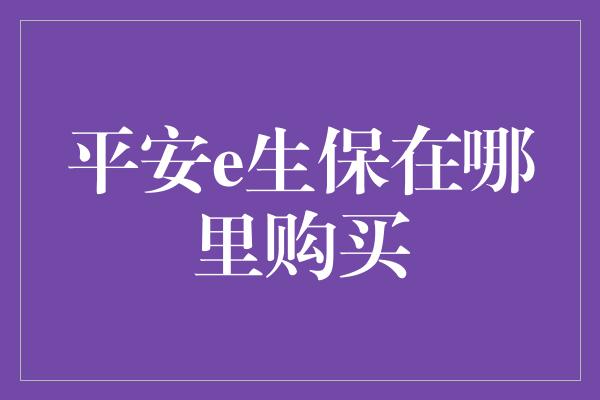 平安e生保在哪里购买